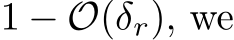 $1 - \mathcal{O}(\delta_r)$, we